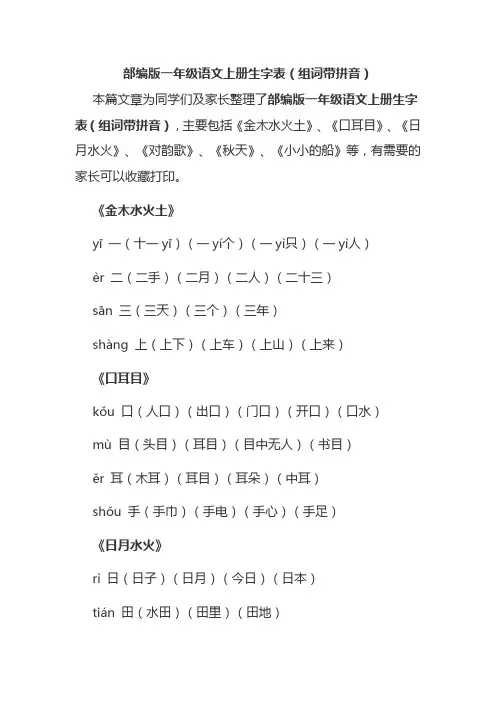 部编版一年级语文上册生字表（组词带拼音）

本篇文章为同学们及家长整理了部编版一年级语文上册生字表（组词带拼音），主要包括《金木水火土》、《口耳目》、《日月水火》、《对韵歌》、《秋天》、《小小的船》等，有需要的家长可以收藏打印。

《金木水火土》

yī 一（十一 yī）（一 yí个）（一 yì只）（一 yì人）

èr 二（二手）（二月）（二人）（二十三）

sān 三（三天）（三个）（三年）

shàng 上（上下）（上车）（上山）（上来）

《口耳目》

kǒu 口（人口）（出口）（门口）（开口）（口水）

mù 目（头目）（耳目）（目中无人）（书目）

ěr 耳（木耳）（耳目）（耳朵）（中耳）

shǒu 手（手巾）（手电）（手心）（手足）

《日月水火》

rì 日（日子）（日月）（今日）（日本）

tián 田（水田）（田里）（田地）